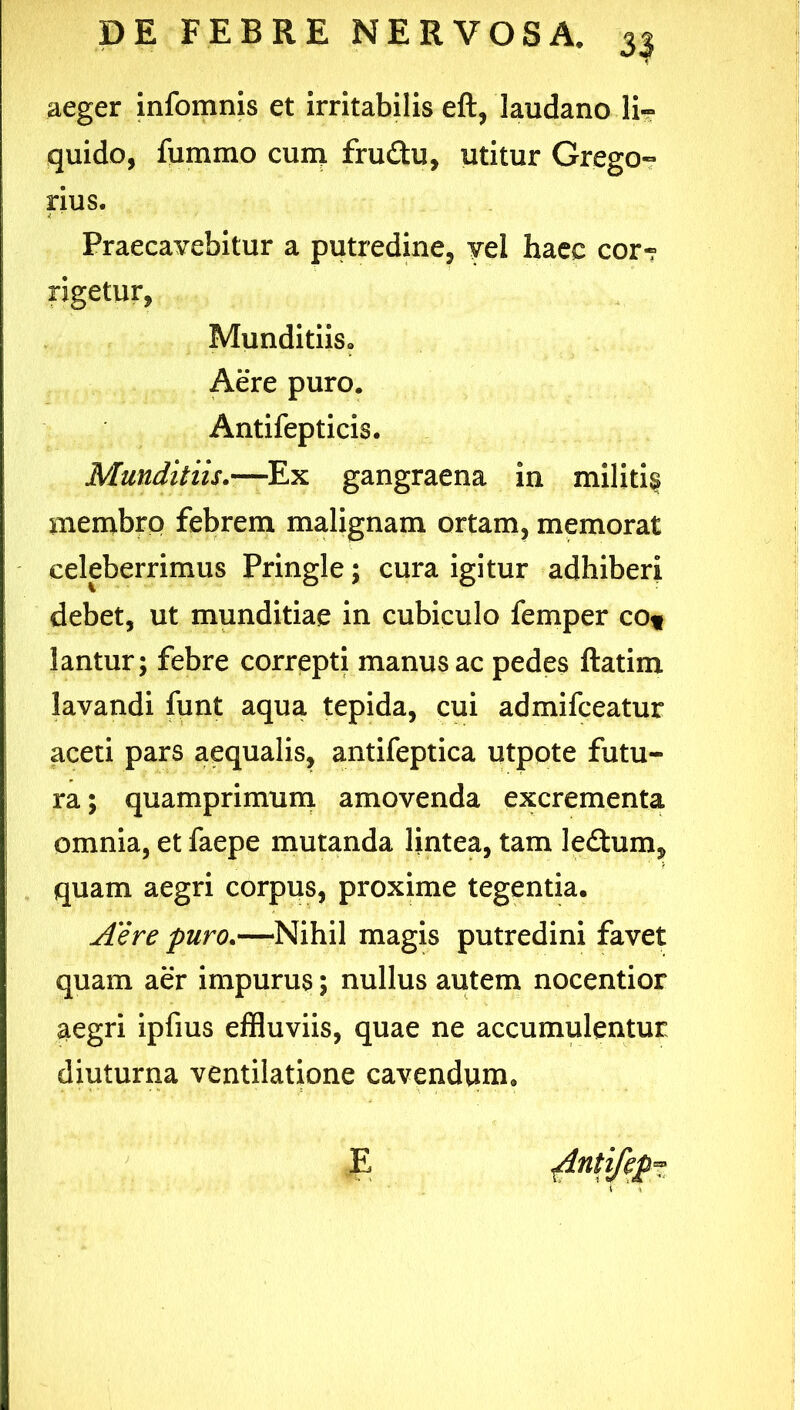 DE FEBRE NERVOSA. 33

aeger infomnis et irritabilis eft, laudano liquido, fummo cum fructu, utitur Gregorius.

Praecavebitur a putredine, vel haec corrigetur,

Munditiis.

Aëre puro.

Antifepticis.

Munditiis.—Ex gangraena in militis membro febrem malignam ortam, memorat celeberrimus Pringle; cura igitur adhiberi debet, ut munditiae in cubiculo femper colantur; febre correpti manus ac pedes ftatim lavandi funt aqua tepida, cui admifceatur aceti pars aequalis, antifeptica utpote futura; quamprimum amovenda excrementa omnia, et faepe mutanda lintea, tam lectum, quam aegri corpus, proxime tegentia.

Aëre puro.—Nihil magis putredini favet quam aër impurus; nullus autem nocentior aegri ipfius effluviis, quae ne accumulentur diuturna ventilatione cavendum.

E Antifep-